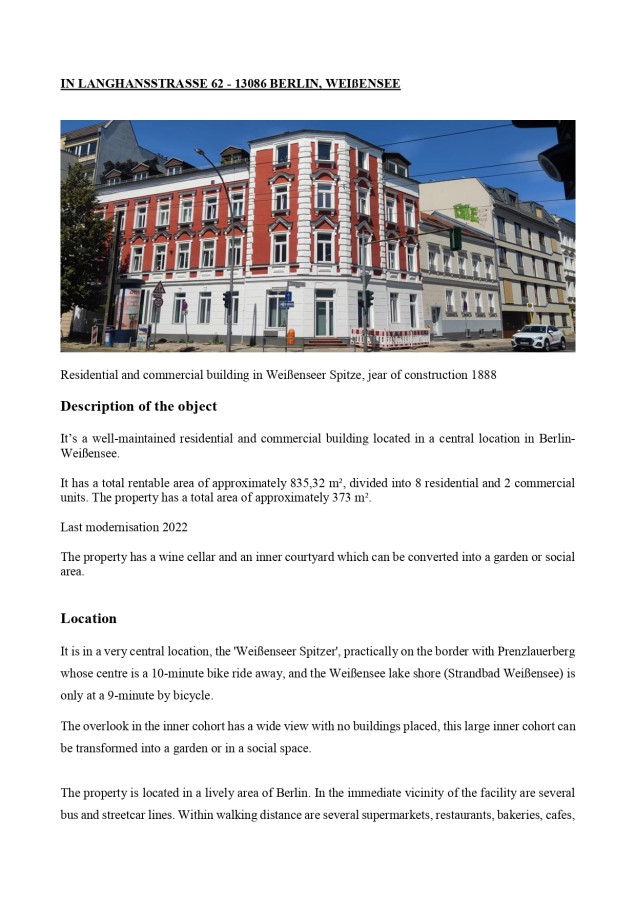 IN LANGHANSSTRASSE 62 - 13086 BERLIN, WEIßENSEE

Residential and commercial building in Weißenseer Spitze, jear of construction 1888

Description of the object

It's a well-maintained residential and commercial building located in a central location in Berlin-Weißensee.

It has a total rentable area of approximately 835,32 m², divided into 8 residential and 2 commercial units. The property has a total area of approximately 373 m².

Last modernisation 2022

The property has a wine cellar and an inner courtyard which can be converted into a garden or social area.

Location

It is in a very central location, the 'Weißenseer Spitzer', practically on the border with Prenzlauerberg whose centre is a 10-minute bike ride away, and the Weißensee lake shore (Strandbad Weißensee) is only at a 9-minute by bicycle.

The overlook in the inner cohort has a wide view with no buildings placed, this large inner cohort can be transformed into a garden or in a social space.

The property is located in a lively area of Berlin. In the immediate vicinity of the facility are several bus and streetcar lines. Within walking distance are several supermarkets, restaurants, bakeries, cafes,